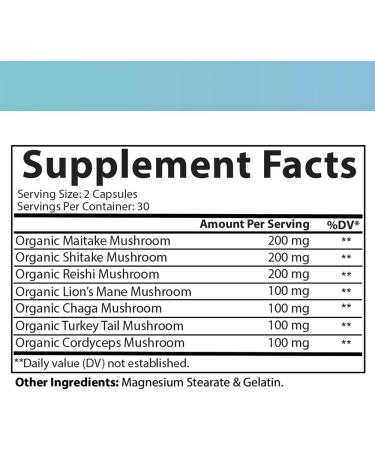 Supplement Facts

Serving Size: 2 Capsules
Servings Per Container: 30

| | Amount Per Serving | %DV* |
|---|---|---|
| Organic Maitake Mushroom | 200 mg | ** |
| Organic Shitake Mushroom | 200 mg | ** |
| Organic Reishi Mushroom | 200 mg | ** |
| Organic Lion's Mane Mushroom | 100 mg | ** |
| Organic Chaga Mushroom | 100 mg | ** |
| Organic Turkey Tail Mushroom | 100 mg | ** |
| Organic Cordyceps Mushroom | 100 mg | ** |

**Daily value (DV) not established.

Other Ingredients: Magnesium Stearate & Gelatin.